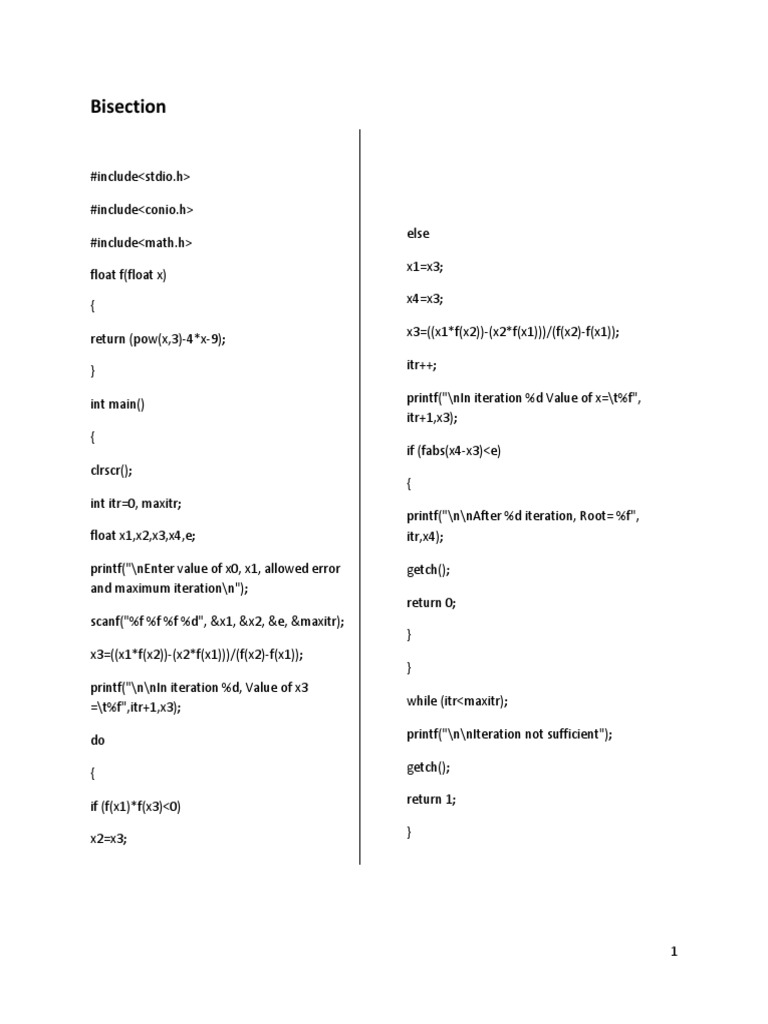 Bisection

#include<stdio.h>

#include<conio.h>

#include<math.h>

float f(float x)

{

return (pow(x,3)-4*x-9);

}

int main()

{

clrscr();

int itr=0, maxitr;

float x1,x2,x3,x4,e;

printf("\nEnter value of x0, x1, allowed error and maximum iteration\n");

scanf("%f %f %f %d", &x1, &x2, &e, &maxitr);

x3=((x1*f(x2))-(x2*f(x1)))/(f(x2)-f(x1));

printf("\n\nIn iteration %d, Value of x3 =\t%f",itr+1,x3);

do

{

if (f(x1)*f(x3)<0)

x2=x3;

else

x1=x3;

x4=x3;

x3=((x1*f(x2))-(x2*f(x1)))/(f(x2)-f(x1));

itr++;

printf("\nIn iteration %d Value of x=\t%f", itr+1,x3);

if (fabs(x4-x3)<e)

{

printf("\n\nAfter %d iteration, Root= %f", itr,x4);

getch();

return 0;

}

}

while (itr<maxitr);

printf("\n\nIteration not sufficient");

getch();

return 1;

}

1